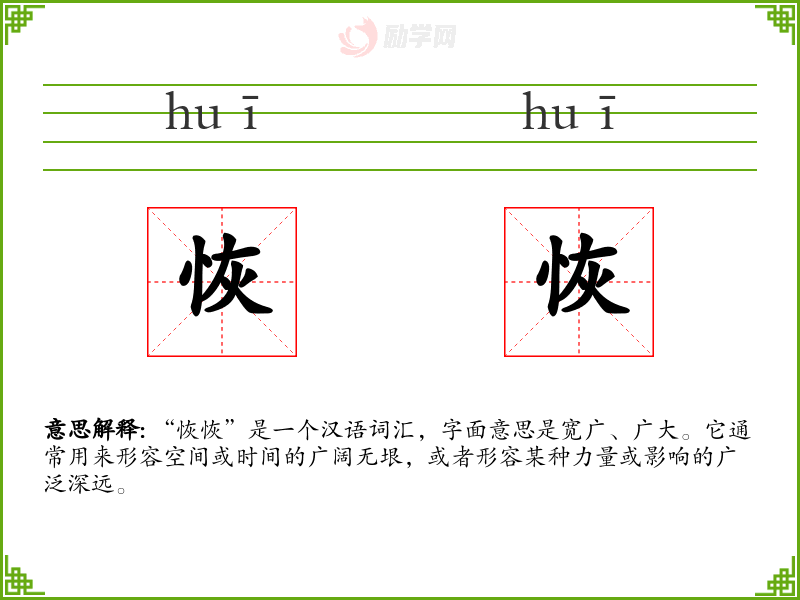 hu ī hu ī

恢 恢

意思解释:“恢恢”是一个汉语词汇，字面意思是宽广、广大。它通常用来形容空间或时间的广阔无垠，或者形容某种力量或影响的广泛深远。

励学网